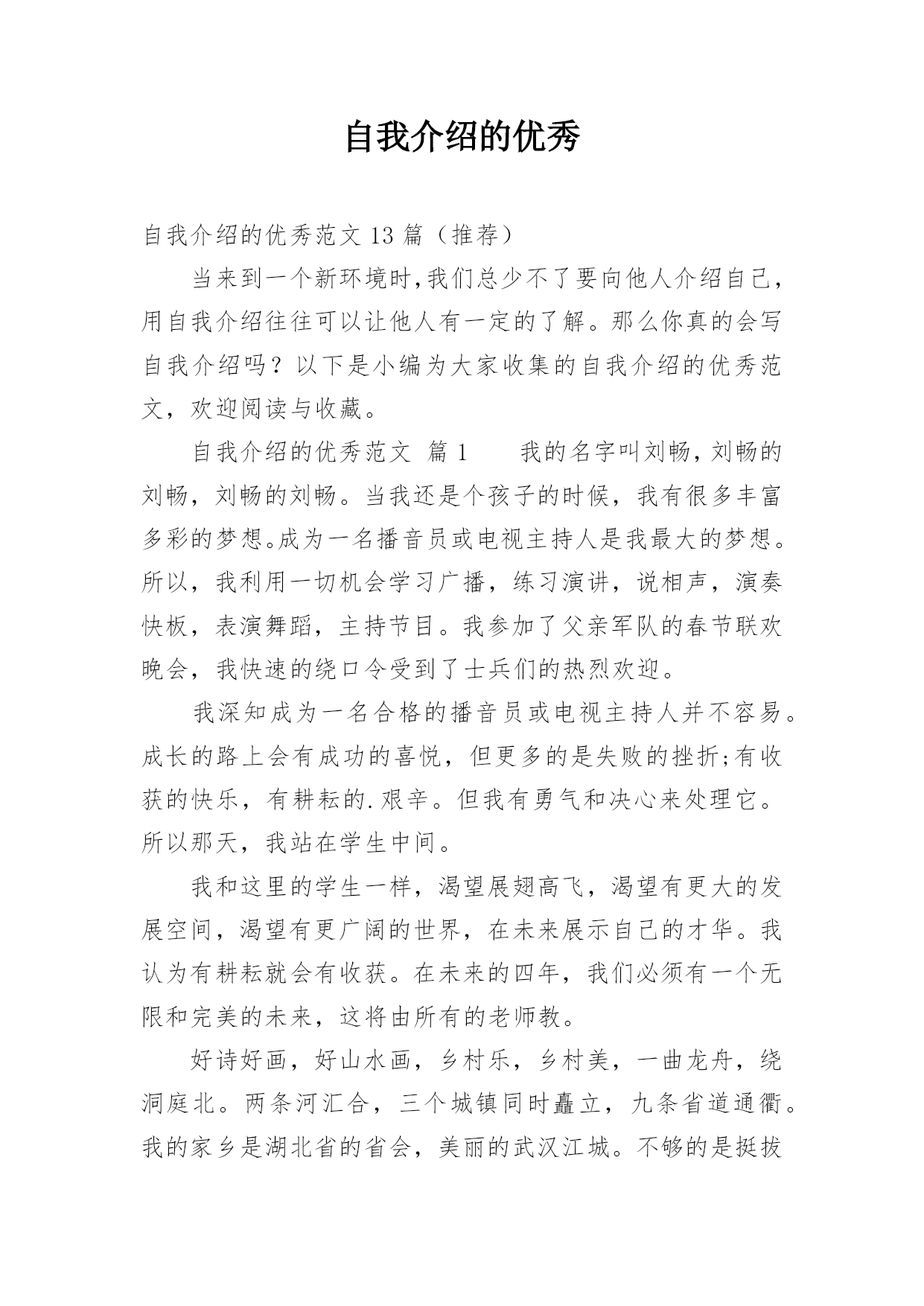 自我介绍的优秀

自我介绍的优秀范文 13 篇（推荐）

当来到一个新环境时,我们总少不了要向他人介绍自己，用自我介绍往往可以让他人有一定的了解。那么你真的会写自我介绍吗？以下是小编为大家收集的自我介绍的优秀范文，欢迎阅读与收藏。

自我介绍的优秀范文 篇 1 我的名字叫刘畅，刘畅的刘畅，刘畅的刘畅。当我还是个孩子的时候，我有很多丰富多彩的梦想。成为一名播音员或电视主持人是我最大的梦想。所以，我利用一切机会学习广播，练习演讲，说相声，演奏快板，表演舞蹈，主持节目。我参加了父亲军队的春节联欢晚会，我快速的绕口令受到了士兵们的热烈欢迎。

我深知成为一名合格的播音员或电视主持人并不容易。成长的路上会有成功的喜悦，但更多的是失败的挫折;有收获的快乐，有耕耘的.艰辛。但我有勇气和决心来处理它。所以那天，我站在学生中间。

我和这里的学生一样，渴望展翅高飞，渴望有更大的发展空间，渴望有更广阔的世界，在未来展示自己的才华。我认为有耕耘就会有收获。在未来的四年，我们必须有一个无限和完美的未来，这将由所有的老师教。

好诗好画，好山水画，乡村乐，乡村美，一曲龙舟，绕洞庭北。两条河汇合，三个城镇同时矗立，九条省道通衢。我的家乡是湖北省的省会，美丽的武汉江城。不够的是挺拔